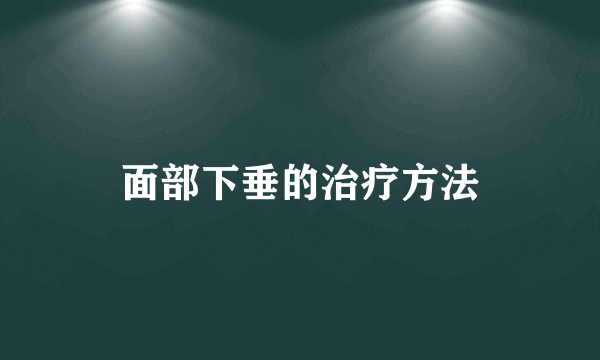 面部下垂的治疗方法